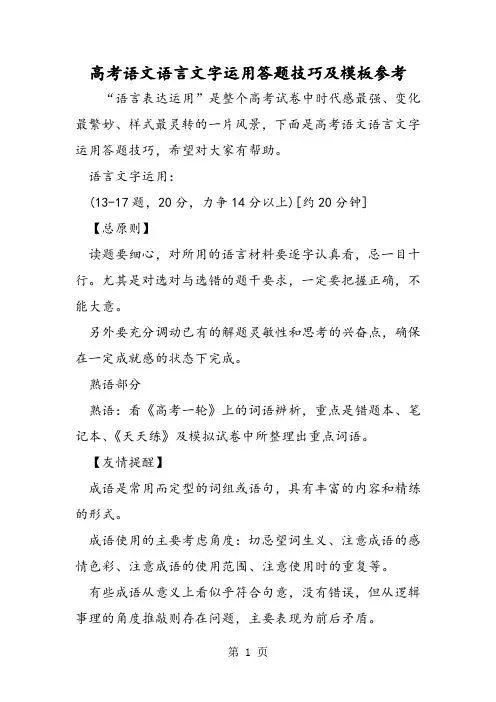 高考语文语言文字运用答题技巧及模板参考

“语言表达运用”是整个高考试卷中时代感最强、变化最繁妙、样式最灵转的一片风景，下面是高考语文语言文字运用答题技巧，希望对大家有帮助。

语言文字运用：

(13-17题，20分，力争14分以上)[约20分钟]

【总原则】

读题要细心，对所用的语言材料要逐字认真看，忌一目十行。尤其是对选对与选错的题干要求，一定要把握正确，不能大意。

另外要充分调动已有的解题灵敏性和思考的兴奋点，确保在一定成就感的状态下完成。

熟语部分

熟语：看《高考一轮》上的词语辨析，重点是错题本、笔记本、《天天练》及模拟试卷中所整理出重点词语。

【友情提醒】

成语是常用而定型的词组或语句，具有丰富的内容和精练的形式。

成语使用的主要考虑角度：切忌望词生义、注意成语的感情色彩、注意成语的使用范围、注意使用时的重复等。

有些成语从意义上看似乎符合句意，没有错误，但从逻辑事理的角度推敲则存在问题，主要表现为前后矛盾。

第 1 页